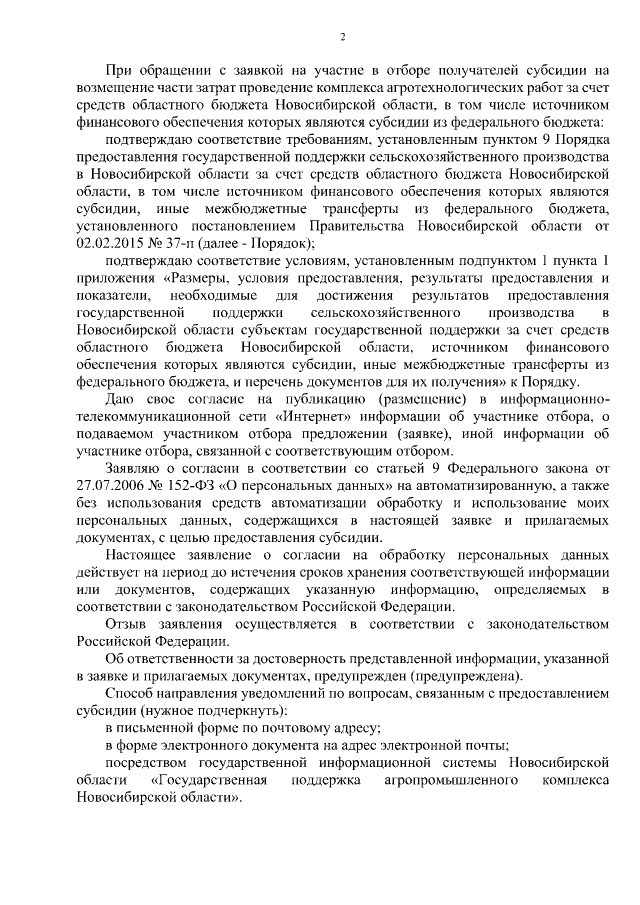 2

При обращении с заявкой на участие в отборе получателей субсидии на возмещение части затрат проведение комплекса агротехнологических работ за счет средств областного бюджета Новосибирской области, в том числе источником финансового обеспечения которых являются субсидии из федерального бюджета:

подтверждаю соответствие требованиям, установленным пунктом 9 Порядка предоставления государственной поддержки сельскохозяйственного производства в Новосибирской области за счет средств областного бюджета Новосибирской области, в том числе источником финансового обеспечения которых являются субсидии, иные межбюджетные трансферты из федерального бюджета, установленного постановлением Правительства Новосибирской области от 02.02.2015 № 37-п (далее - Порядок);

подтверждаю соответствие условиям, установленным подпунктом 1 пункта 1 приложения «Размеры, условия предоставления, результаты предоставления и показатели, необходимые для достижения результатов предоставления государственной поддержки сельскохозяйственного производства в Новосибирской области субъектам государственной поддержки за счет средств областного бюджета Новосибирской области, источником финансового обеспечения которых являются субсидии, иные межбюджетные трансферты из федерального бюджета, и перечень документов для их получения» к Порядку.

Даю свое согласие на публикацию (размещение) в информационно-телекоммуникационной сети «Интернет» информации об участнике отбора, о подаваемом участником отбора предложении (заявке), иной информации об участнике отбора, связанной с соответствующим отбором.

Заявляю о согласии в соответствии со статьей 9 Федерального закона от 27.07.2006 № 152-ФЗ «О персональных данных» на автоматизированную, а также без использования средств автоматизации обработку и использование моих персональных данных, содержащихся в настоящей заявке и прилагаемых документах, с целью предоставления субсидии.

Настоящее заявление о согласии на обработку персональных данных действует на период до истечения сроков хранения соответствующей информации или документов, содержащих указанную информацию, определяемых в соответствии с законодательством Российской Федерации.

Отзыв заявления осуществляется в соответствии с законодательством Российской Федерации.

Об ответственности за достоверность представленной информации, указанной в заявке и прилагаемых документах, предупрежден (предупреждена).

Способ направления уведомлений по вопросам, связанным с предоставлением субсидии (нужное подчеркнуть):

в письменной форме по почтовому адресу;

в форме электронного документа на адрес электронной почты;

посредством государственной информационной системы Новосибирской области «Государственная поддержка агропромышленного комплекса Новосибирской области».